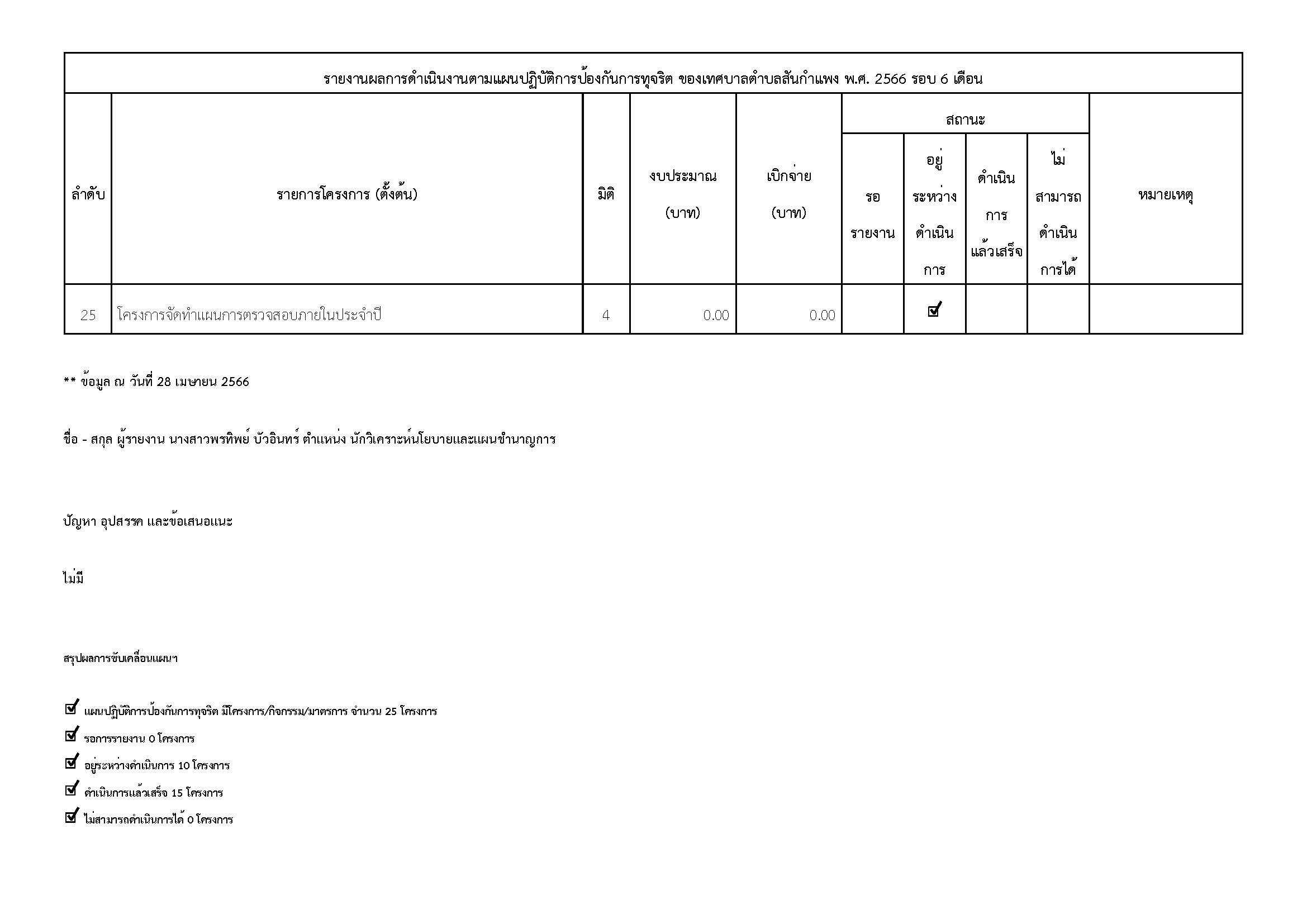 รายงานผลการดำเนินงานตามแผนปฏิบัติการป้องกันการทุจริต ของเทศบาลตำบลสันกำแพง พ.ศ. 2566 รอบ 6 เดือน

| ลำดับ | รายการโครงการ (ตั้งต้น) | มิติ | งบประมาณ (บาท) | เบิกจ่าย (บาท) | สถานะ: รอรายงาน | สถานะ: อยู่ระหว่างดำเนินการ | สถานะ: ดำเนินการแล้วเสร็จ | สถานะ: ไม่สามารถดำเนินการได้ | หมายเหตุ |
|---|---|---|---|---|---|---|---|---|---|
| 25 | โครงการจัดทำแผนการตรวจสอบภายในประจำปี | 4 | 0.00 | 0.00 | | ☑ | | | |

** ข้อมูล ณ วันที่ 28 เมษายน 2566

ชื่อ - สกุล ผู้รายงาน นางสาวพรทิพย์ บัวอินทร์ ตำแหน่ง นักวิเคราะห์นโยบายและแผนชำนาญการ

ปัญหา อุปสรรค และข้อเสนอแนะ

ไม่มี

สรุปผลการขับเคลื่อนแผนฯ

☑ แผนปฏิบัติการป้องกันการทุจริต มีโครงการ/กิจกรรม/มาตรการ จำนวน 25 โครงการ
☑ รอการรายงาน 0 โครงการ
☑ อยู่ระหว่างดำเนินการ 10 โครงการ
☑ ดำเนินการแล้วเสร็จ 15 โครงการ
☑ ไม่สามารถดำเนินการได้ 0 โครงการ